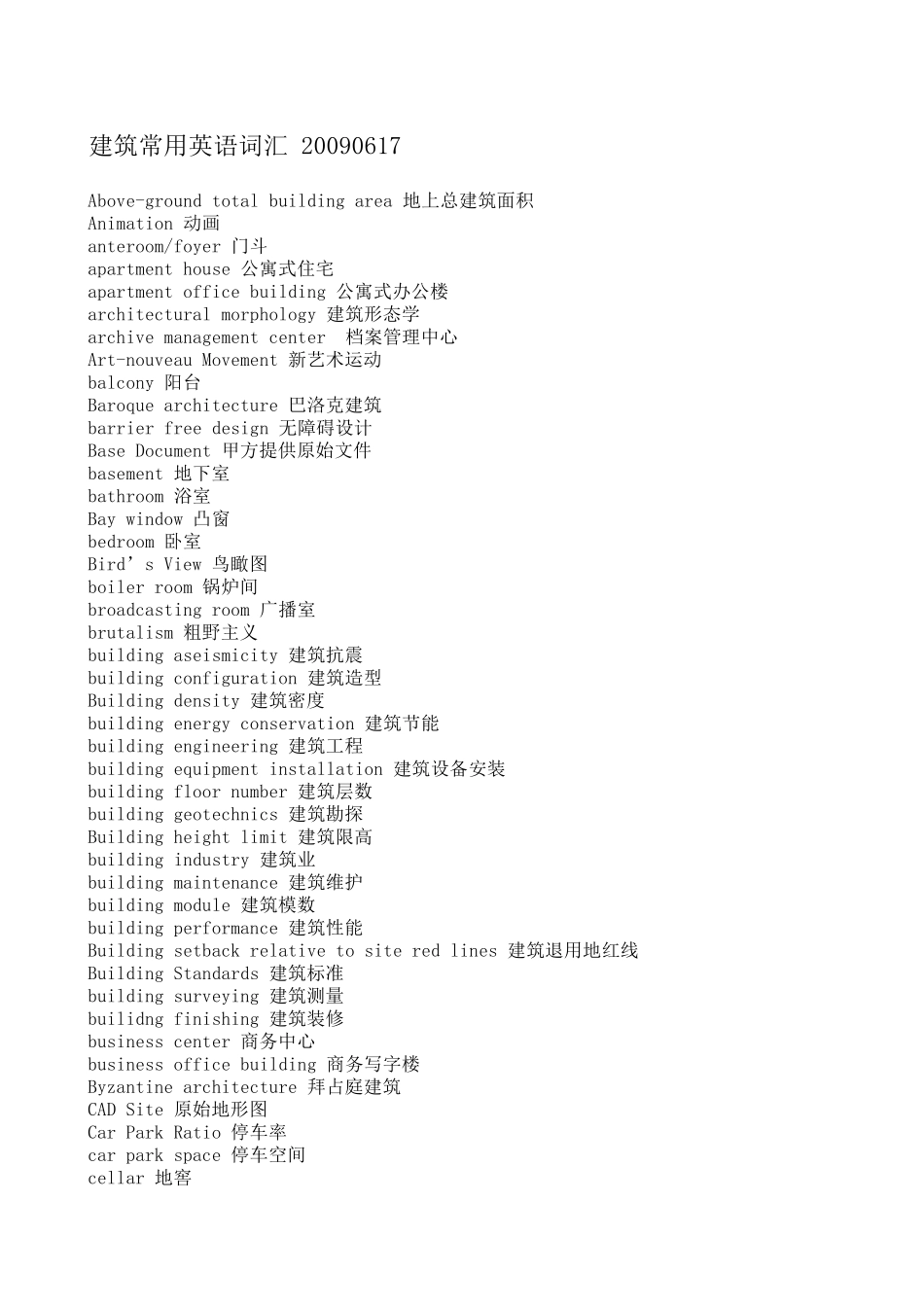 建筑常用英语词汇 20090617

Above-ground total building area 地上总建筑面积
Animation 动画
anteroom/foyer 门斗
apartment house 公寓式住宅
apartment office building 公寓式办公楼
architectural morphology 建筑形态学
archive management center 档案管理中心
Art-nouveau Movement 新艺术运动
balcony 阳台
Baroque architecture 巴洛克建筑
barrier free design 无障碍设计
Base Document 甲方提供原始文件
basement 地下室
bathroom 浴室
Bay window 凸窗
bedroom 卧室
Bird’s View 鸟瞰图
boiler room 锅炉间
broadcasting room 广播室
brutalism 粗野主义
building aseismicity 建筑抗震
building configuration 建筑造型
Building density 建筑密度
building energy conservation 建筑节能
building engineering 建筑工程
building equipment installation 建筑设备安装
building floor number 建筑层数
building geotechnics 建筑勘探
Building height limit 建筑限高
building industry 建筑业
building maintenance 建筑维护
building module 建筑模数
building performance 建筑性能
Building setback relative to site red lines 建筑退用地红线
Building Standards 建筑标准
building surveying 建筑测量
builidng finishing 建筑装修
business center 商务中心
business office building 商务写字楼
Byzantine architecture 拜占庭建筑
CAD Site 原始地形图
Car Park Ratio 停车率
car park space 停车空间
cellar 地窖